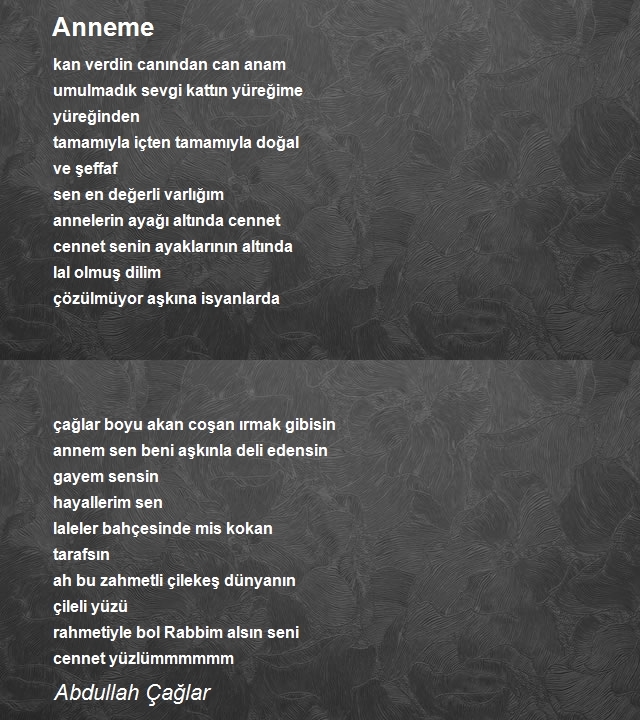 Anneme

kan verdin canından can anam
umulmadık sevgi kattın yüreğime
yüreğinden
tamamıyla içten tamamıyla doğal
ve şeffaf
sen en değerli varlığım
annelerin ayağı altında cennet
cennet senin ayaklarının altında
lal olmuş dilim
çözülmüyor aşkına isyanlarda

çağlar boyu akan coşan ırmak gibisin
annem sen beni aşkınla deli edensin
gayem sensin
hayallerim sen
laleler bahçesinde mis kokan
tarafsın
ah bu zahmetli çilekeş dünyanın
çileli yüzü
rahmetiyle bol Rabbim alsın seni
cennet yüzlümmmmmm

Abdullah Çağlar